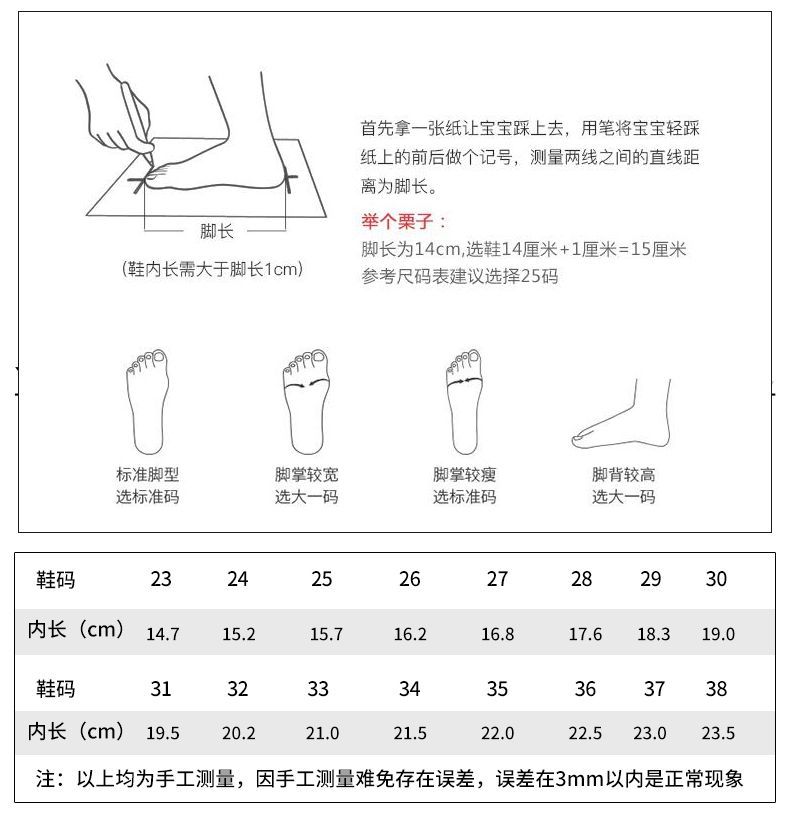 脚长

(鞋内长需大于脚长1cm)

首先拿一张纸让宝宝踩上去，用笔将宝宝轻踩纸上的前后做个记号，测量两线之间的直线距离为脚长。

举个栗子：

脚长为14cm,选鞋14厘米+1厘米=15厘米
参考尺码表建议选择25码

标准脚型
选标准码

脚掌较宽
选大一码

脚掌较瘦
选标准码

脚背较高
选大一码

| 鞋码 | 23 | 24 | 25 | 26 | 27 | 28 | 29 | 30 |
|---|---|---|---|---|---|---|---|---|
| 内长（cm） | 14.7 | 15.2 | 15.7 | 16.2 | 16.8 | 17.6 | 18.3 | 19.0 |
| 鞋码 | 31 | 32 | 33 | 34 | 35 | 36 | 37 | 38 |
| 内长（cm） | 19.5 | 20.2 | 21.0 | 21.5 | 22.0 | 22.5 | 23.0 | 23.5 |

注：以上均为手工测量，因手工测量难免存在误差，误差在3mm以内是正常现象